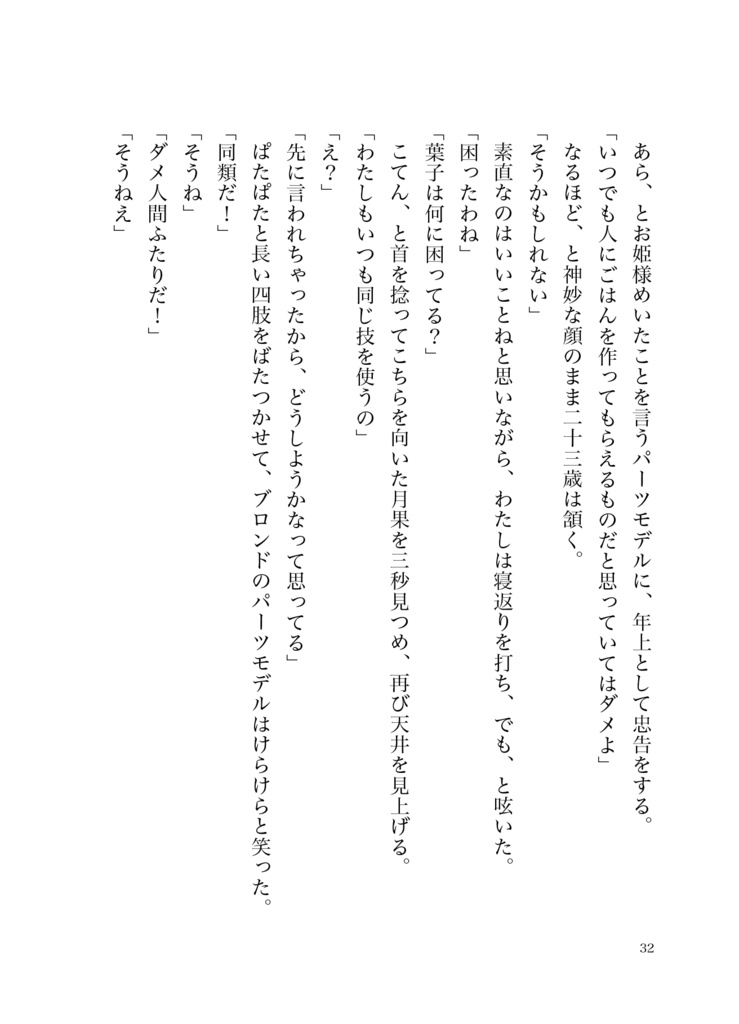 あら、とお姫様めいたことを言うパーツモデルに、年上として忠告をする。

「いつでも人にごはんを作ってもらえるものだと思っていてはダメよ」

なるほど、と神妙な顔のまま二十三歳は頷く。

「そうかもしれない」

素直なのはいいことねと思いながら、わたしは寝返りを打ち、でも、と呟いた。

「困ったわね」

「葉子は何に困ってる？」

こてん、と首を捻ってこちらを向いた月果を三秒見つめ、再び天井を見上げる。

「わたしもいつも同じ技を使うの」

「え？」

「先に言われちゃったから、どうしようかなって思ってる」

ぱたぱたと長い四肢をばたつかせて、ブロンドのパーツモデルはけらけらと笑った。

「同類だ！」

「そうね」

「ダメ人間ふたりだ！」

「そうねえ」

32